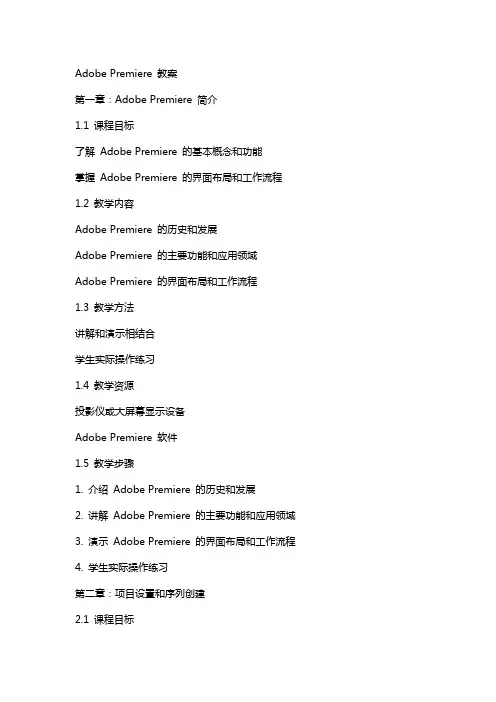 Adobe Premiere 教案

第一章：Adobe Premiere 简介

1.1 课程目标

了解 Adobe Premiere 的基本概念和功能

掌握 Adobe Premiere 的界面布局和工作流程

1.2 教学内容

Adobe Premiere 的历史和发展

Adobe Premiere 的主要功能和应用领域

Adobe Premiere 的界面布局和工作流程

1.3 教学方法

讲解和演示相结合

学生实际操作练习

1.4 教学资源

投影仪或大屏幕显示设备

Adobe Premiere 软件

1.5 教学步骤

1. 介绍 Adobe Premiere 的历史和发展

2. 讲解 Adobe Premiere 的主要功能和应用领域

3. 演示 Adobe Premiere 的界面布局和工作流程

4. 学生实际操作练习

第二章：项目设置和序列创建

2.1 课程目标